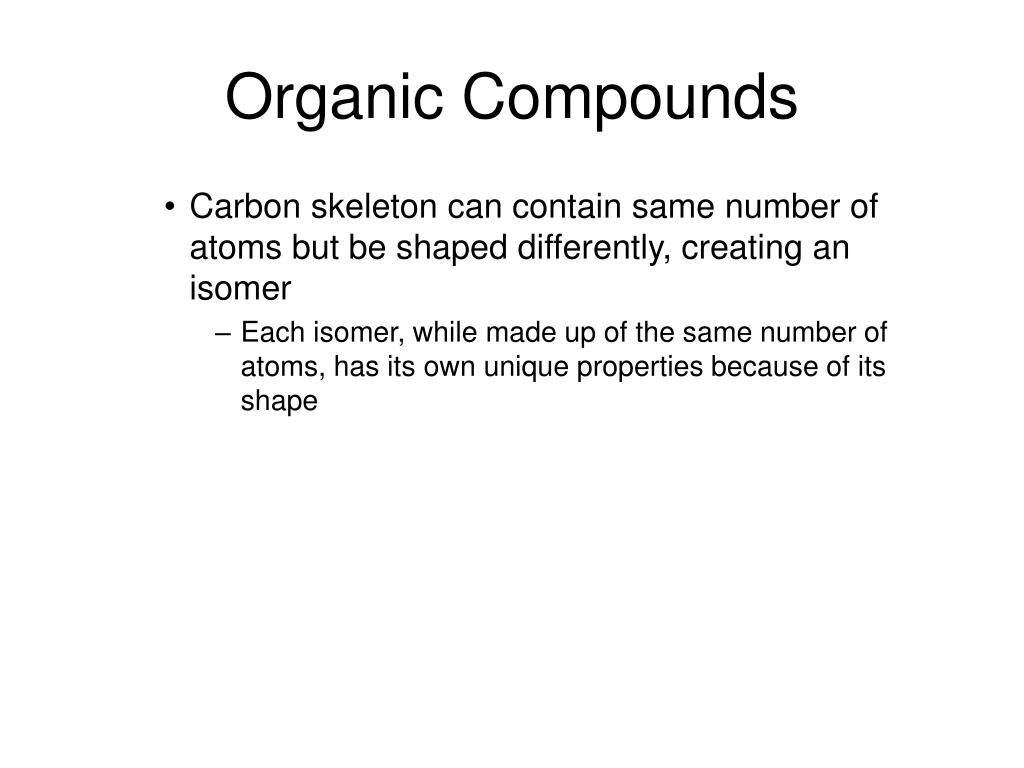 Organic Compounds

• Carbon skeleton can contain same number of atoms but be shaped differently, creating an isomer

– Each isomer, while made up of the same number of atoms, has its own unique properties because of its shape